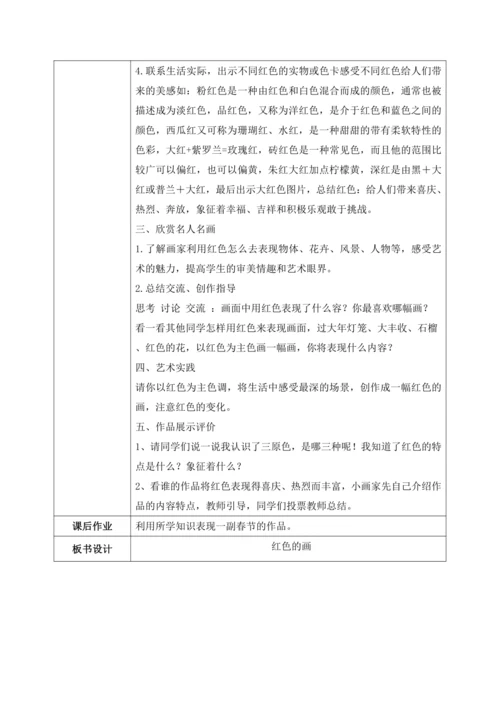 |  | 4.联系生活实际，出示不同红色的实物或色卡感受不同红色给人们带来的美感如：粉红色是一种由红色和白色混合而成的颜色，通常也被描述成为淡红色，品红色，又称为洋红色，是介于红色和蓝色之间的颜色，西瓜红又可称为珊瑚红、水红，是一种甜甜的带有柔软特性的色彩，大红+紫罗兰=玫瑰红，砖红色是一种常见色，而且他的范围比较广可以偏红，也可以偏黄，朱红大红加点柠檬黄，深红是由黑＋大红或普兰＋大红，最后出示大红色图片，总结红色：给人们带来喜庆、热烈、奔放，象征着幸福、吉祥和积极乐观敢于挑战。<br>三、欣赏名人名画<br>1.了解画家利用红色怎么去表现物体、花卉、风景、人物等，感受艺术的魅力，提高学生的审美情趣和艺术眼界。<br>2.总结交流、创作指导<br>思考 讨论 交流 ：画面中用红色表现了什么容？你最喜欢哪幅画？<br>看一看其他同学怎样用红色来表现画面，过大年灯笼、大丰收、石榴、红色的花，以红色为主色画一幅画，你将表现什么内容？<br>四、艺术实践<br>请你以红色为主色调，将生活中感受最深的场景，创作成一幅红色的画，注意红色的变化。<br>五、作品展示评价<br>1、请同学们说一说我认识了三原色，是哪三种呢！我知道了红色的特点是什么？象征着什么？<br>2、看谁的作品将红色表现得喜庆、热烈而丰富，小画家先自己介绍作品的内容特点，教师引导，同学们投票教师总结。 |
|---|---|
| 课后作业 | 利用所学知识表现一副春节的作品。 |
| 板书设计 | 红色的画 |